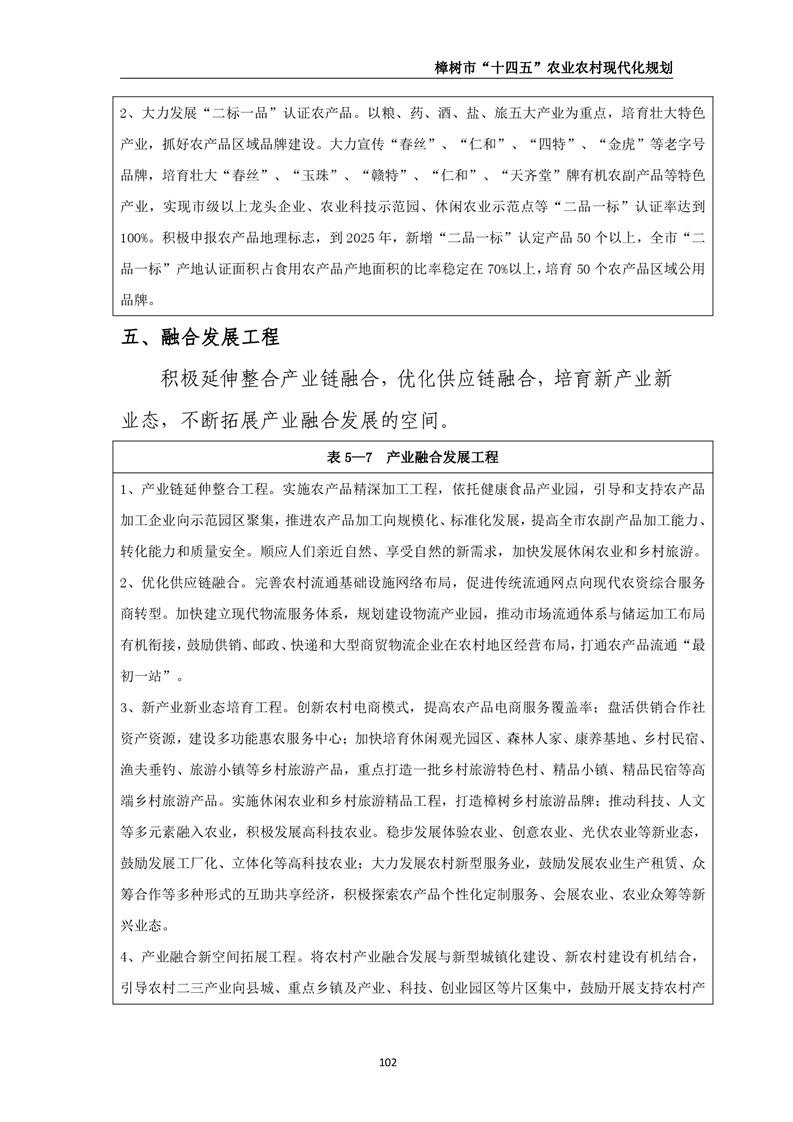 樟树市“十四五”农业农村现代化规划

2、大力发展“二标一品”认证农产品。以粮、药、酒、盐、旅五大产业为重点，培育壮大特色产业，抓好农产品区域品牌建设。大力宣传“春丝”、“仁和”、“四特”、“金虎”等老字号品牌，培育壮大“春丝”、“玉珠”、“赣特”、“仁和”、“天齐堂”牌有机农副产品等特色产业，实现市级以上龙头企业、农业科技示范园、休闲农业示范点等“二品一标”认证率达到100%。积极申报农产品地理标志，到2025年，新增“二品一标”认定产品50个以上，全市“二品一标”产地认证面积占食用农产品产地面积的比率稳定在70%以上，培育50个农产品区域公用品牌。

五、融合发展工程

积极延伸整合产业链融合，优化供应链融合，培育新产业新业态，不断拓展产业融合发展的空间。

表5—7 产业融合发展工程

1、产业链延伸整合工程。实施农产品精深加工工程，依托健康食品产业园，引导和支持农产品加工企业向示范园区聚集，推进农产品加工向规模化、标准化发展，提高全市农副产品加工能力、转化能力和质量安全。顺应人们亲近自然、享受自然的新需求，加快发展休闲农业和乡村旅游。

2、优化供应链融合。完善农村流通基础设施网络布局，促进传统流通网点向现代农资综合服务商转型。加快建立现代物流服务体系，规划建设物流产业园，推动市场流通体系与储运加工布局有机衔接，鼓励供销、邮政、快递和大型商贸物流企业在农村地区经营布局，打通农产品流通“最初一站”。

3、新产业新业态培育工程。创新农村电商模式，提高农产品电商服务覆盖率；盘活供销合作社资产资源，建设多功能惠农服务中心；加快培育休闲观光园区、森林人家、康养基地、乡村民宿、渔夫垂钓、旅游小镇等乡村旅游产品，重点打造一批乡村旅游特色村、精品小镇、精品民宿等高端乡村旅游产品。实施休闲农业和乡村旅游精品工程，打造樟树乡村旅游品牌；推动科技、人文等多元素融入农业，积极发展高科技农业。稳步发展体验农业、创意农业、光伏农业等新业态，鼓励发展工厂化、立体化等高科技农业；大力发展农村新型服务业，鼓励发展农业生产租赁、众筹合作等多种形式的互助共享经济，积极探索农产品个性化定制服务、会展农业、农业众筹等新兴业态。

4、产业融合新空间拓展工程。将农村产业融合发展与新型城镇化建设、新农村建设有机结合，引导农村二三产业向县城、重点乡镇及产业、科技、创业园区等片区集中，鼓励开展支持农村产

102